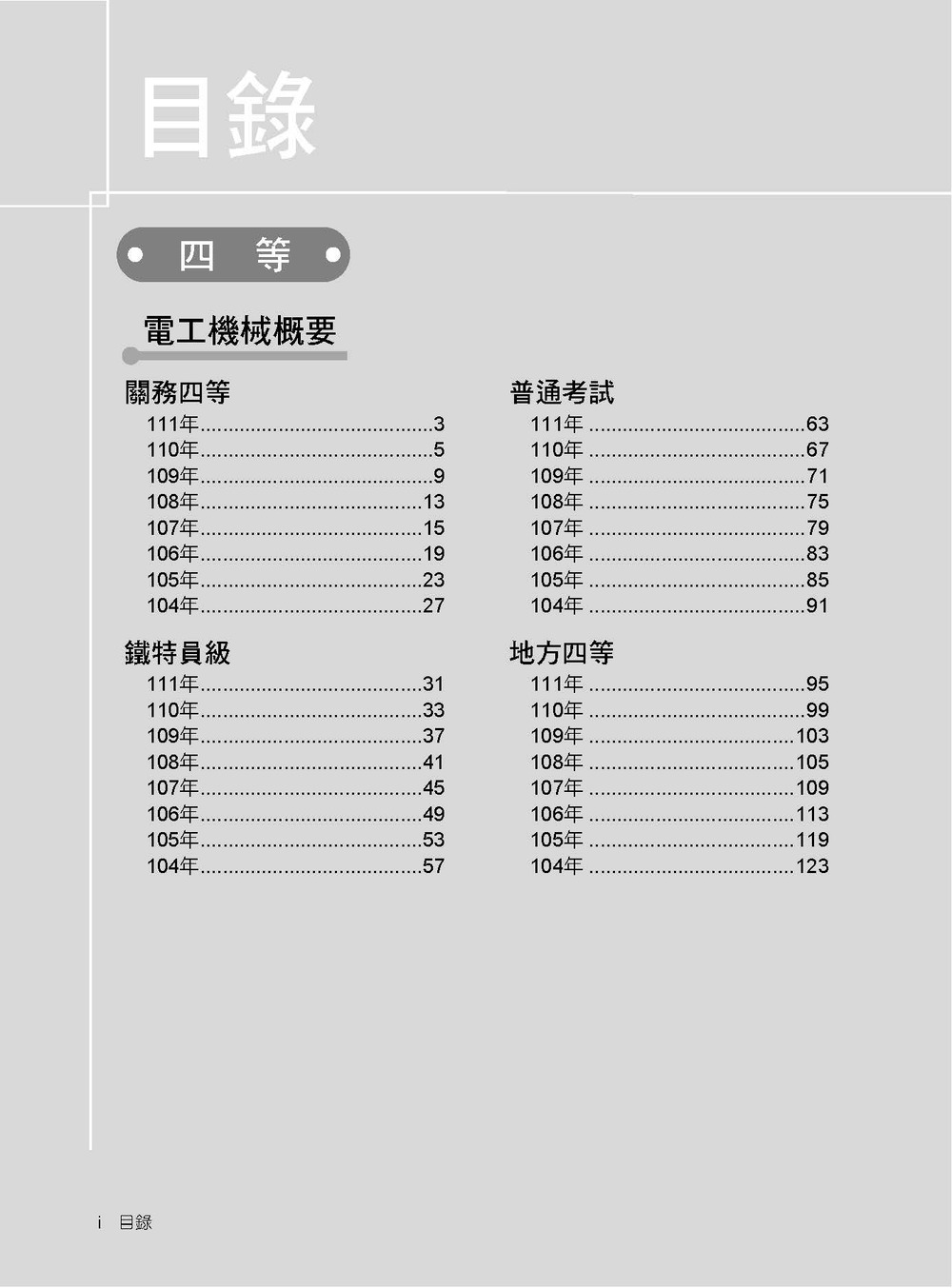 目錄

四　等

電工機械概要

關務四等
111年..........................................3
110年..........................................5
109年..........................................9
108年........................................13
107年........................................15
106年........................................19
105年........................................23
104年........................................27

鐵特員級
111年........................................31
110年........................................33
109年........................................37
108年........................................41
107年........................................45
106年........................................49
105年........................................53
104年........................................57

普通考試
111年 .......................................63
110年 .......................................67
109年 .......................................71
108年 .......................................75
107年 .......................................79
106年 .......................................83
105年 .......................................85
104年 .......................................91

地方四等
111年 .......................................95
110年 .......................................99
109年 .....................................103
108年 .....................................105
107年 .....................................109
106年 .....................................113
105年 .....................................119
104年 .....................................123

i　目錄